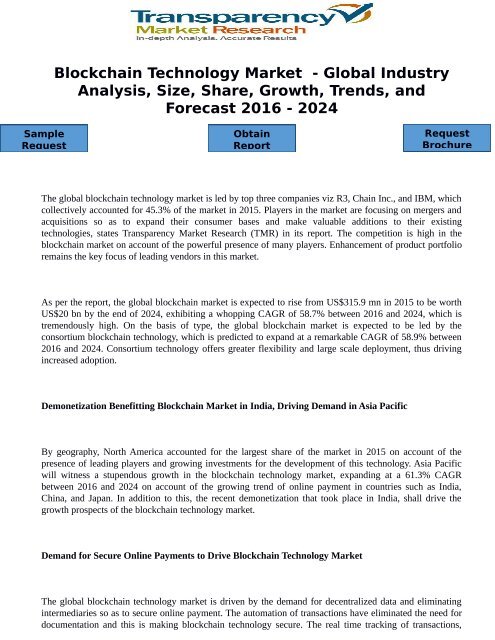 Transparency
Market Research
In-depth Analysis. Accurate Results

Blockchain Technology Market - Global Industry Analysis, Size, Share, Growth, Trends, and Forecast 2016 - 2024

Sample Request

Obtain Report

Request Brochure

The global blockchain technology market is led by top three companies viz R3, Chain Inc., and IBM, which collectively accounted for 45.3% of the market in 2015. Players in the market are focusing on mergers and acquisitions so as to expand their consumer bases and make valuable additions to their existing technologies, states Transparency Market Research (TMR) in its report. The competition is high in the blockchain market on account of the powerful presence of many players. Enhancement of product portfolio remains the key focus of leading vendors in this market.

As per the report, the global blockchain market is expected to rise from US$315.9 mn in 2015 to be worth US$20 bn by the end of 2024, exhibiting a whopping CAGR of 58.7% between 2016 and 2024, which is tremendously high. On the basis of type, the global blockchain market is expected to be led by the consortium blockchain technology, which is predicted to expand at a remarkable CAGR of 58.9% between 2016 and 2024. Consortium technology offers greater flexibility and large scale deployment, thus driving increased adoption.

Demonetization Benefitting Blockchain Market in India, Driving Demand in Asia Pacific

By geography, North America accounted for the largest share of the market in 2015 on account of the presence of leading players and growing investments for the development of this technology. Asia Pacific will witness a stupendous growth in the blockchain technology market, expanding at a 61.3% CAGR between 2016 and 2024 on account of the growing trend of online payment in countries such as India, China, and Japan. In addition to this, the recent demonetization that took place in India, shall drive the growth prospects of the blockchain technology market.

Demand for Secure Online Payments to Drive Blockchain Technology Market

The global blockchain technology market is driven by the demand for decentralized data and eliminating intermediaries so as to secure online payment. The automation of transactions have eliminated the need for documentation and this is making blockchain technology secure. The real time tracking of transactions,